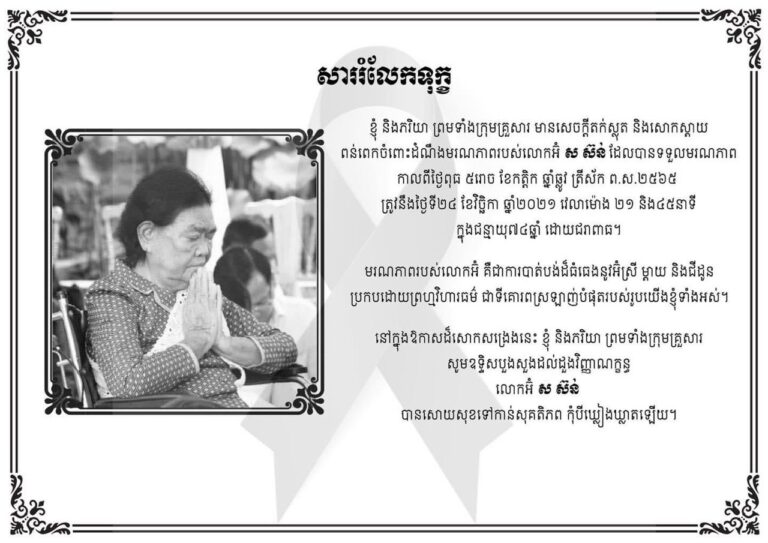 សាររំលែកទុក្ខ

ខ្ញុំ និងភរិយា ព្រមទាំងក្រុមគ្រួសារ មានសេចក្តីតក់ស្លុត និងសោកស្តាយ ពន់ពេកចំពោះដំណឹងមរណភាពរបស់លោកអ៊ំ ស ស៊ីន់ ដែលបានទទួលមរណភាព កាលពីថ្ងៃពុធ ៥រោច ខែកត្តិក ឆ្នាំឆ្លូវ ត្រីស័ក ព.ស.២៥៦៥ ត្រូវនឹងថ្ងៃទី២៤ ខែវិច្ឆិកា ឆ្នាំ២០២១ វេលាម៉ោង ២១ និង៤៥នាទី ក្នុងជន្មាយុ៧៤ឆ្នាំ ដោយជរាពាធ។

មរណភាពរបស់លោកអ៊ំ គឺជាការបាត់បង់ដ៏ធំធេងនូវអ៊ំស្រី ម្តាយ និងជីដូន ប្រកបដោយព្រហ្មវិហារធម៌ ជាទីគោរពស្រឡាញ់បំផុតរបស់រូបយើងខ្ញុំទាំងអស់។

នៅក្នុងឱកាសដ៏សោកសង្រេងនេះ ខ្ញុំ និងភរិយា ព្រមទាំងក្រុមគ្រួសារ សូមឧទ្ទិសបួងសួងដល់ដួងវិញ្ញាណក្ខន្ធ
លោកអ៊ំ ស ស៊ីន់
បានសោយសុខទៅកាន់សុគតិភព កុំបីឃ្លៀងឃ្លាតឡើយ។